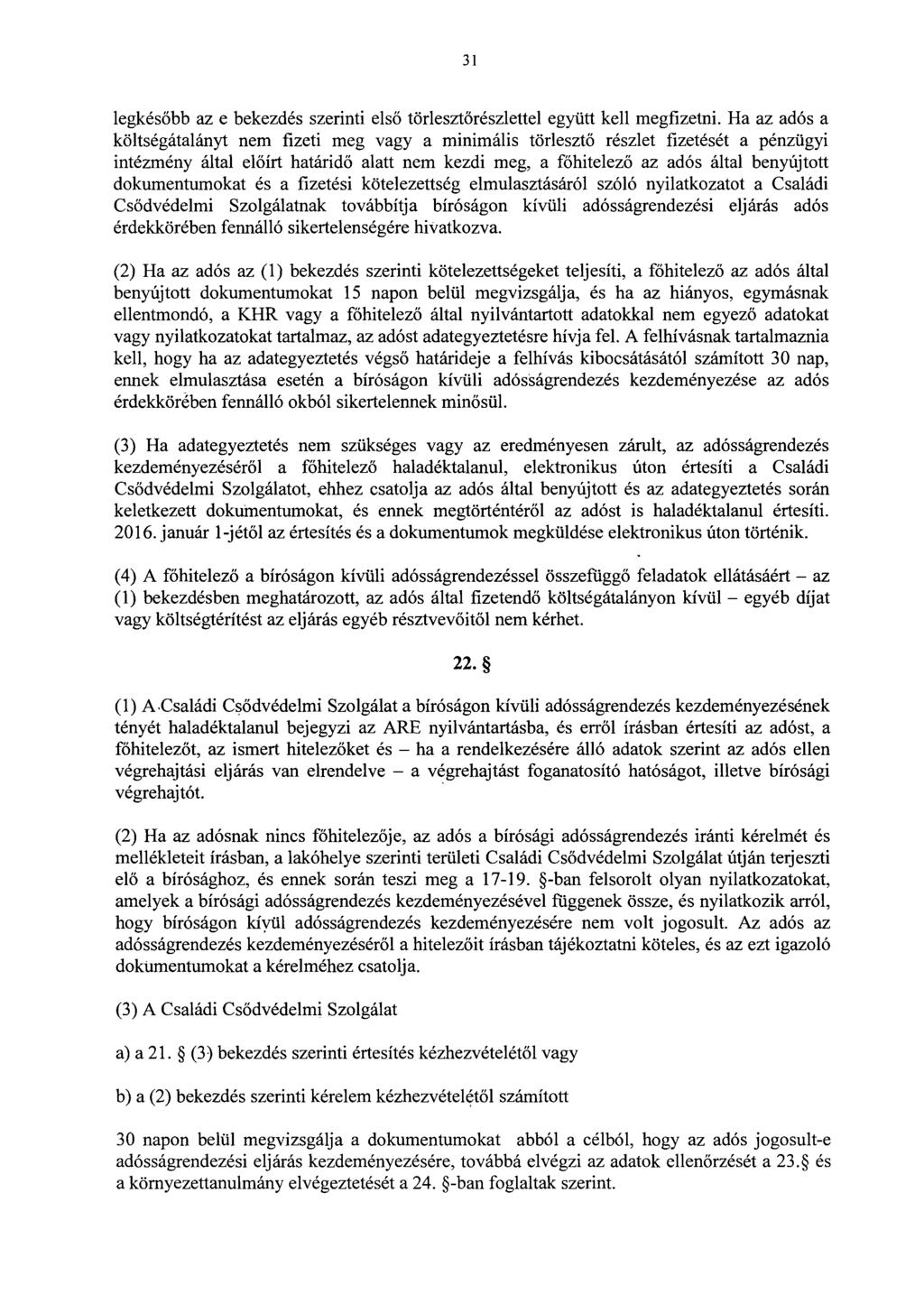 31

legkésőbb az e bekezdés szerinti első törlesztőrészlettel együtt kell megfizetni. Ha az adós a költségátalányt nem fizeti meg vagy a minimális törlesztő részlet fizetését a pénzügyi intézmény által előírt határidő alatt nem kezdi meg, a főhitelező az adós által benyújtott dokumentumokat és a fizetési kötelezettség elmulasztásáról szóló nyilatkozatot a Családi Csődvédelmi Szolgálatnak továbbítja bíróságon kívüli adósságrendezési eljárás adós érdekkörében fennálló sikertelenségére hivatkozva.

(2) Ha az adós az (1) bekezdés szerinti kötelezettségeket teljesíti, a főhitelező az adós által benyújtott dokumentumokat 15 napon belül megvizsgálja, és ha az hiányos, egymásnak ellentmondó, a KHR vagy a főhitelező által nyilvántartott adatokkal nem egyező adatokat vagy nyilatkozatokat tartalmaz, az adóst adategyeztetésre hívja fel. A felhívásnak tartalmaznia kell, hogy ha az adategyeztetés végső határideje a felhívás kibocsátásától számított 30 nap, ennek elmulasztása esetén a bíróságon kívüli adósságrendezés kezdeményezése az adós érdekkörében fennálló okból sikertelennek minősül.

(3) Ha adategyeztetés nem szükséges vagy az eredményesen zárult, az adósságrendezés kezdeményezéséről a főhitelező haladéktalanul, elektronikus úton értesíti a Családi Csődvédelmi Szolgálatot, ehhez csatolja az adós által benyújtott és az adategyeztetés során keletkezett dokumentumokat, és ennek megtörténtéről az adóst is haladéktalanul értesíti. 2016. január 1-jétől az értesítés és a dokumentumok megküldése elektronikus úton történik.

(4) A főhitelező a bíróságon kívüli adósságrendezéssel összefüggő feladatok ellátásáért – az (1) bekezdésben meghatározott, az adós által fizetendő költségátalányon kívül – egyéb díjat vagy költségtérítést az eljárás egyéb résztvevőitől nem kérhet.

22. §

(1) A Családi Csődvédelmi Szolgálat a bíróságon kívüli adósságrendezés kezdeményezésének tényét haladéktalanul bejegyzi az ARE nyilvántartásba, és erről írásban értesíti az adóst, a főhitelezőt, az ismert hitelezőket és – ha a rendelkezésére álló adatok szerint az adós ellen végrehajtási eljárás van elrendelve – a végrehajtást foganatosító hatóságot, illetve bírósági végrehajtót.

(2) Ha az adósnak nincs főhitelezője, az adós a bírósági adósságrendezés iránti kérelmét és mellékleteit írásban, a lakóhelye szerinti területi Családi Csődvédelmi Szolgálat útján terjeszti elő a bírósághoz, és ennek során teszi meg a 17-19. §-ban felsorolt olyan nyilatkozatokat, amelyek a bírósági adósságrendezés kezdeményezésével függenek össze, és nyilatkozik arról, hogy bíróságon kívül adósságrendezés kezdeményezésére nem volt jogosult. Az adós az adósságrendezés kezdeményezéséről a hitelezőit írásban tájékoztatni köteles, és az ezt igazoló dokumentumokat a kérelméhez csatolja.

(3) A Családi Csődvédelmi Szolgálat

a) a 21. § (3) bekezdés szerinti értesítés kézhezvételétől vagy

b) a (2) bekezdés szerinti kérelem kézhezvételétől számított

30 napon belül megvizsgálja a dokumentumokat abból a célból, hogy az adós jogosult-e adósságrendezési eljárás kezdeményezésére, továbbá elvégzi az adatok ellenőrzését a 23.§ és a környezettanulmány elvégeztetését a 24. §-ban foglaltak szerint.